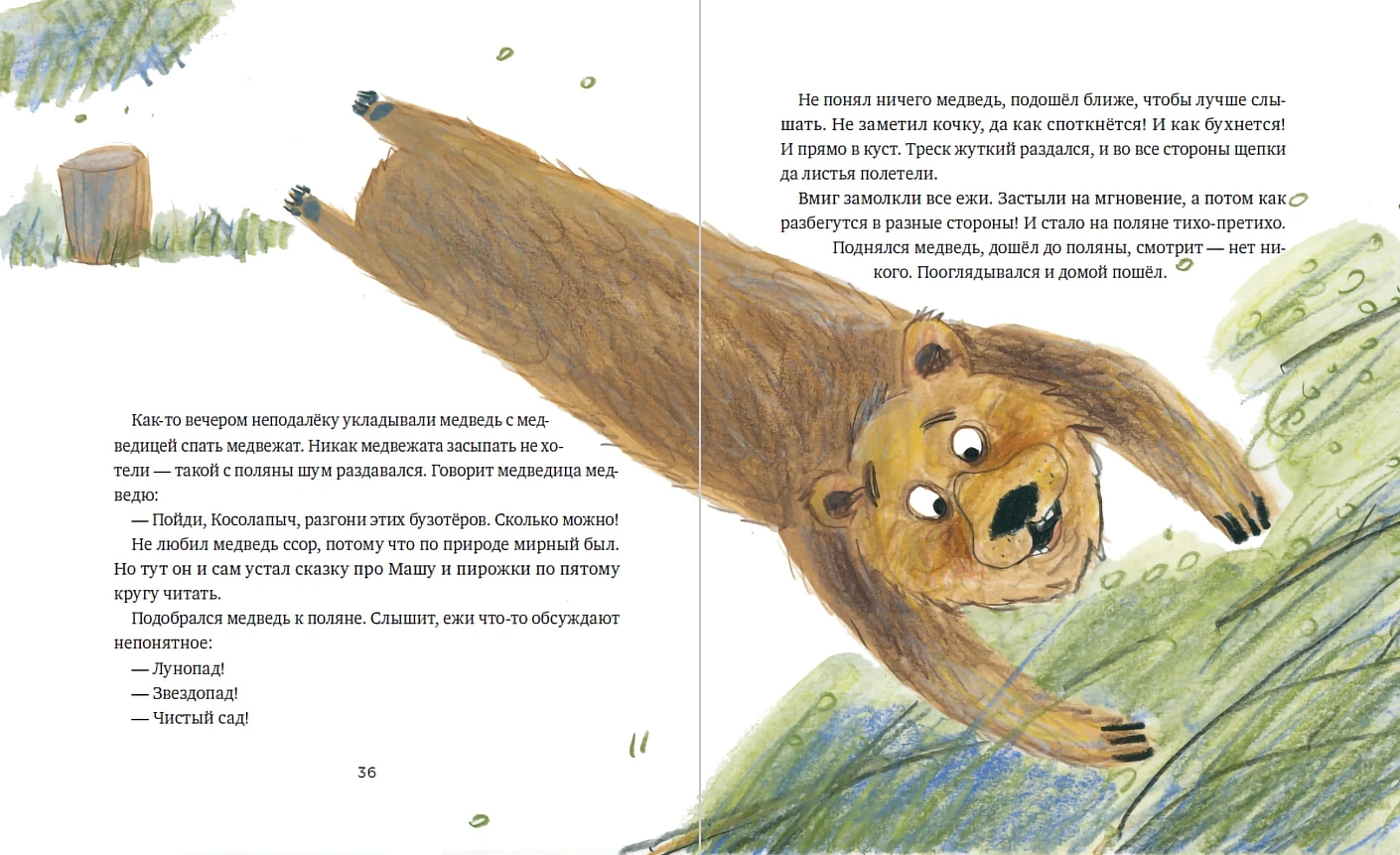 Как-то вечером неподалёку укладывали медведь с медведицей спать медвежат. Никак медвежата засыпать не хотели — такой с поляны шум раздавался. Говорит медведица медведю:

— Пойди, Косолапыч, разгони этих бузотёров. Сколько можно!

Не любил медведь ссор, потому что по природе мирный был. Но тут он и сам устал сказку про Машу и пирожки по пятому кругу читать.

Подобрался медведь к поляне. Слышит, ежи что-то обсуждают непонятное:

— Лунопад!

— Звездопад!

— Чистый сад!

36

Не понял ничего медведь, подошёл ближе, чтобы лучше слышать. Не заметил кочку, да как споткнётся! И как бухнется! И прямо в куст. Треск жуткий раздался, и во все стороны щепки да листья полетели.

Вмиг замолкли все ежи. Застыли на мгновение, а потом как разбегутся в разные стороны! И стало на поляне тихо-претихо.

Поднялся медведь, дошёл до поляны, смотрит — нет никого. Пооглядывался и домой пошёл.